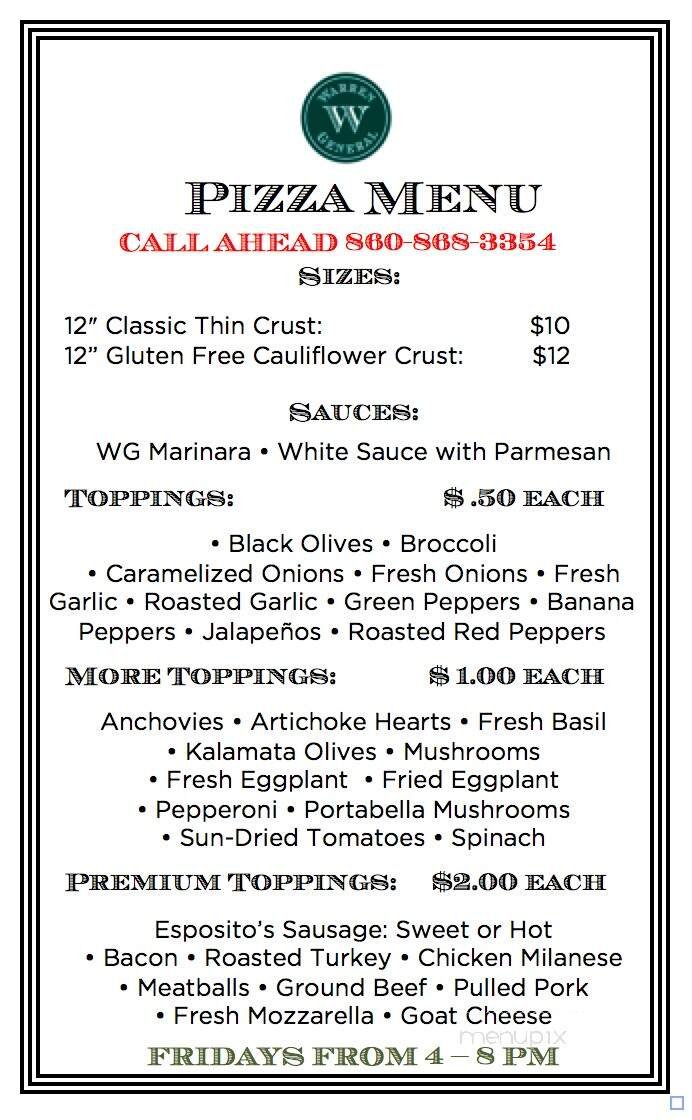 WARREN W GENERAL

PIZZA MENU

CALL AHEAD 860-868-3354

SIZES:

12" Classic Thin Crust: $10
12" Gluten Free Cauliflower Crust: $12

SAUCES:

WG Marinara • White Sauce with Parmesan

TOPPINGS: $ .50 EACH

• Black Olives • Broccoli • Caramelized Onions • Fresh Onions • Fresh Garlic • Roasted Garlic • Green Peppers • Banana Peppers • Jalapeños • Roasted Red Peppers

MORE TOPPINGS: $ 1.00 EACH

Anchovies • Artichoke Hearts • Fresh Basil • Kalamata Olives • Mushrooms • Fresh Eggplant • Fried Eggplant • Pepperoni • Portabella Mushrooms • Sun-Dried Tomatoes • Spinach

PREMIUM TOPPINGS: $2.00 EACH

Esposito's Sausage: Sweet or Hot • Bacon • Roasted Turkey • Chicken Milanese • Meatballs • Ground Beef • Pulled Pork • Fresh Mozzarella • Goat Cheese

menupix

FRIDAYS FROM 4 – 8 PM